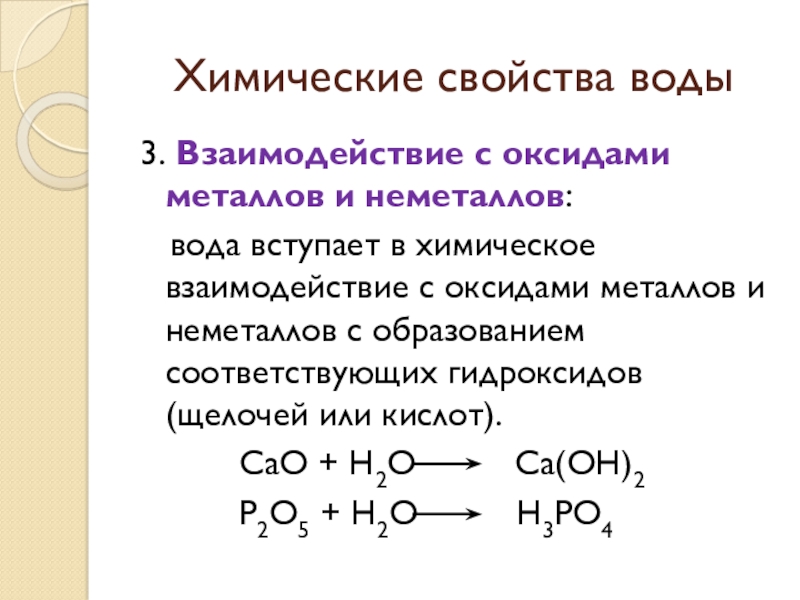 Химические свойства воды

3. Взаимодействие с оксидами металлов и неметаллов:

вода вступает в химическое взаимодействие с оксидами металлов и неметаллов с образованием соответствующих гидроксидов (щелочей или кислот).

$CaO + H_2O \longrightarrow Ca(OH)_2$

$P_2O_5 + H_2O \longrightarrow H_3PO_4$